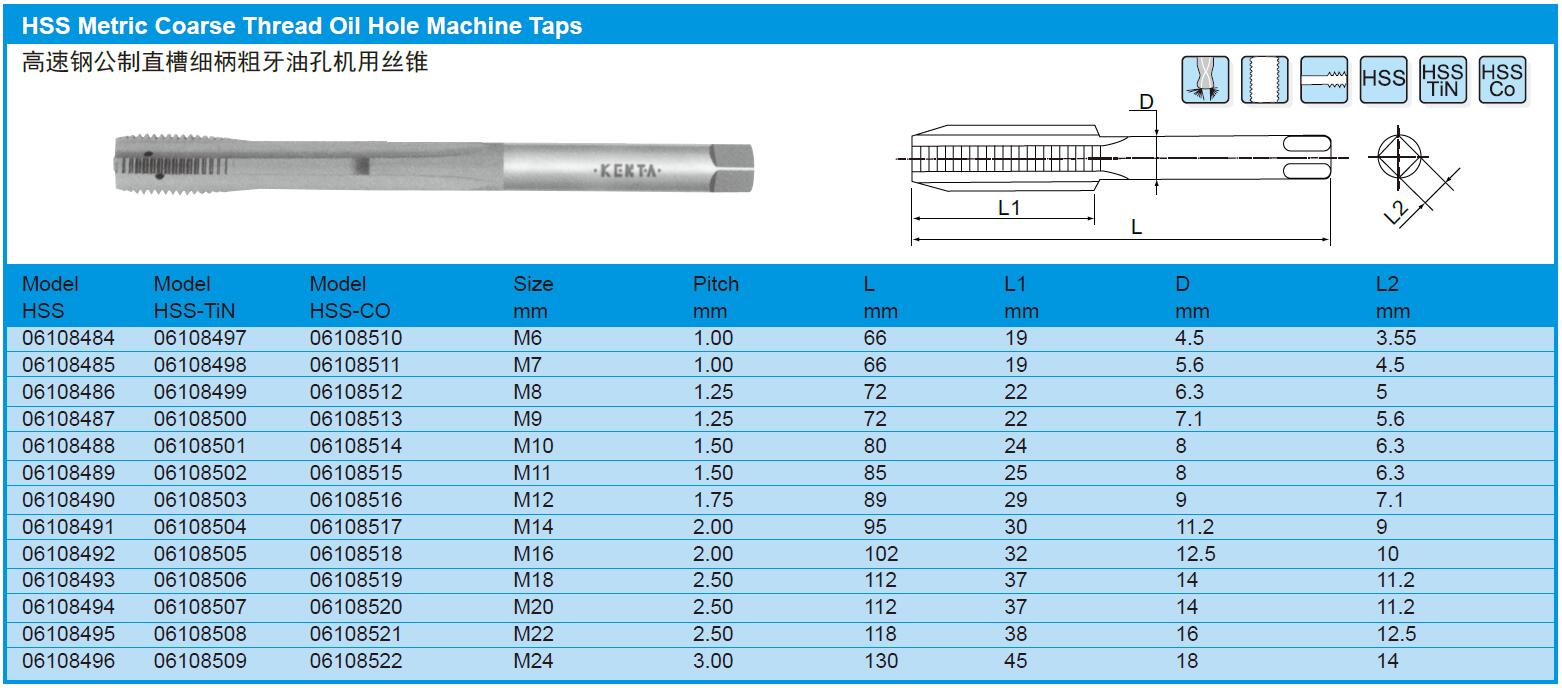 HSS Metric Coarse Thread Oil Hole Machine Taps
高速钢公制直槽细柄粗牙油孔机用丝锥

HSS HSS TiN HSS Co

·KEKTA·

D
L1
L
L2

| Model HSS | Model HSS-TiN | Model HSS-CO | Size mm | Pitch mm | L mm | L1 mm | D mm | L2 mm |
|---|---|---|---|---|---|---|---|---|
| 06108484 | 06108497 | 06108510 | M6 | 1.00 | 66 | 19 | 4.5 | 3.55 |
| 06108485 | 06108498 | 06108511 | M7 | 1.00 | 66 | 19 | 5.6 | 4.5 |
| 06108486 | 06108499 | 06108512 | M8 | 1.25 | 72 | 22 | 6.3 | 5 |
| 06108487 | 06108500 | 06108513 | M9 | 1.25 | 72 | 22 | 7.1 | 5.6 |
| 06108488 | 06108501 | 06108514 | M10 | 1.50 | 80 | 24 | 8 | 6.3 |
| 06108489 | 06108502 | 06108515 | M11 | 1.50 | 85 | 25 | 8 | 6.3 |
| 06108490 | 06108503 | 06108516 | M12 | 1.75 | 89 | 29 | 9 | 7.1 |
| 06108491 | 06108504 | 06108517 | M14 | 2.00 | 95 | 30 | 11.2 | 9 |
| 06108492 | 06108505 | 06108518 | M16 | 2.00 | 102 | 32 | 12.5 | 10 |
| 06108493 | 06108506 | 06108519 | M18 | 2.50 | 112 | 37 | 14 | 11.2 |
| 06108494 | 06108507 | 06108520 | M20 | 2.50 | 112 | 37 | 14 | 11.2 |
| 06108495 | 06108508 | 06108521 | M22 | 2.50 | 118 | 38 | 16 | 12.5 |
| 06108496 | 06108509 | 06108522 | M24 | 3.00 | 130 | 45 | 18 | 14 |